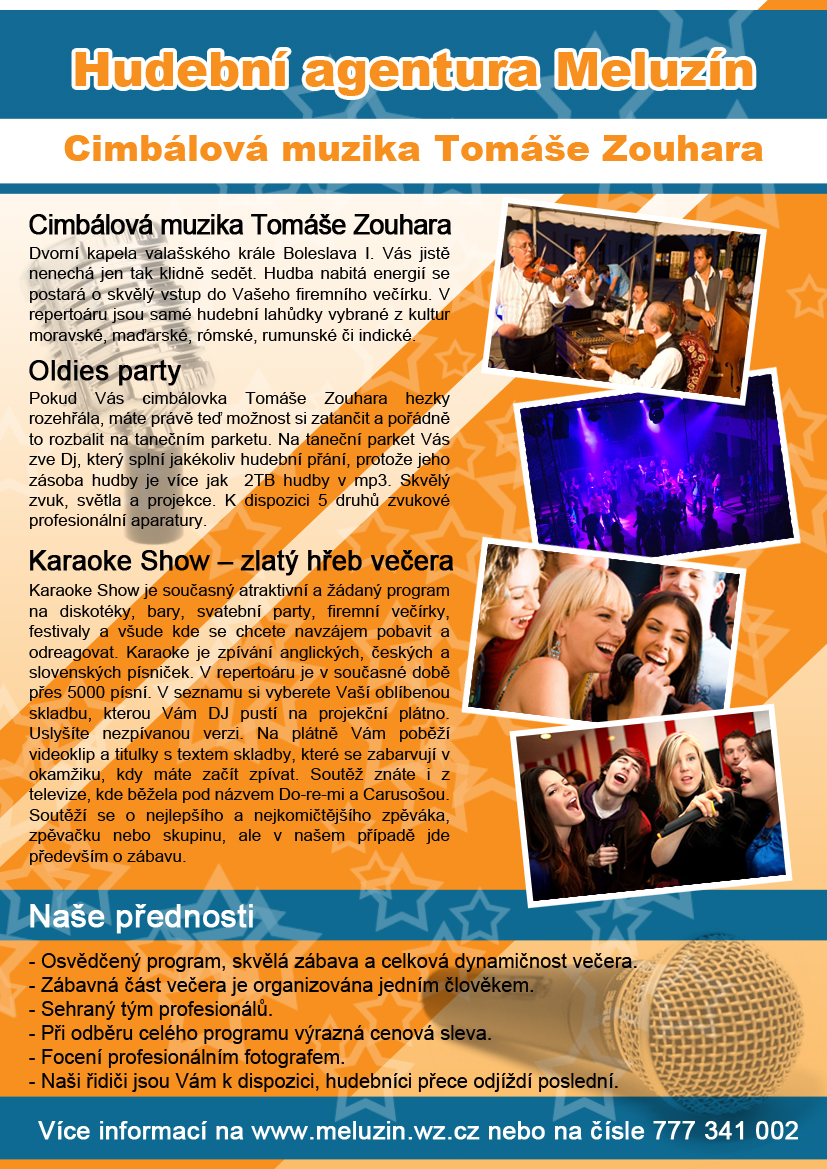 Hudební agentura Meluzín

Cimbálová muzika Tomáše Zouhara

Cimbálová muzika Tomáše Zouhara

Dvorní kapela valašského krále Boleslava I. Vás jistě nenechá jen tak klidně sedět. Hudba nabitá energií se postará o skvělý vstup do Vašeho firemního večírku. V repertoáru jsou samé hudební lahůdky vybrané z kultur moravské, maďarské, rómské, rumunské či indické.

Oldies party

Pokud Vás cimbálovka Tomáše Zouhara hezky rozehřála, máte právě teď možnost si zatančit a pořádně to rozbalit na tanečním parketu. Na taneční parket Vás zve Dj, který splní jakékoliv hudební přání, protože jeho zásoba hudby je více jak 2TB hudby v mp3. Skvělý zvuk, světla a projekce. K dispozici 5 druhů zvukové profesionální aparatury.

Karaoke Show – zlatý hřeb večera

Karaoke Show je současný atraktivní a žádaný program na diskotéky, bary, svatební party, firemní večírky, festivaly a všude kde se chcete navzájem pobavit a odreagovat. Karaoke je zpívání anglických, českých a slovenských písniček. V repertoáru je v současné době přes 5000 písní. V seznamu si vyberete Vaší oblíbenou skladbu, kterou Vám DJ pustí na projekční plátno. Uslyšíte nezpívanou verzi. Na plátně Vám poběží videoklip a titulky s textem skladby, které se zabarvují v okamžiku, kdy máte začít zpívat. Soutěž znáte i z televize, kde běžela pod názvem Do-re-mi a Carusošou. Soutěží se o nejlepšího a nejkomičtějšího zpěváka, zpěvačku nebo skupinu, ale v našem případě jde především o zábavu.

Naše přednosti

- Osvědčený program, skvělá zábava a celková dynamičnost večera.
- Zábavná část večera je organizována jedním člověkem.
- Sehraný tým profesionálů.
- Při odběru celého programu výrazná cenová sleva.
- Focení profesionálním fotografem.
- Naši řidiči jsou Vám k dispozici, hudebníci přece odjíždí poslední.

Více informací na www.meluzin.wz.cz nebo na čísle 777 341 002